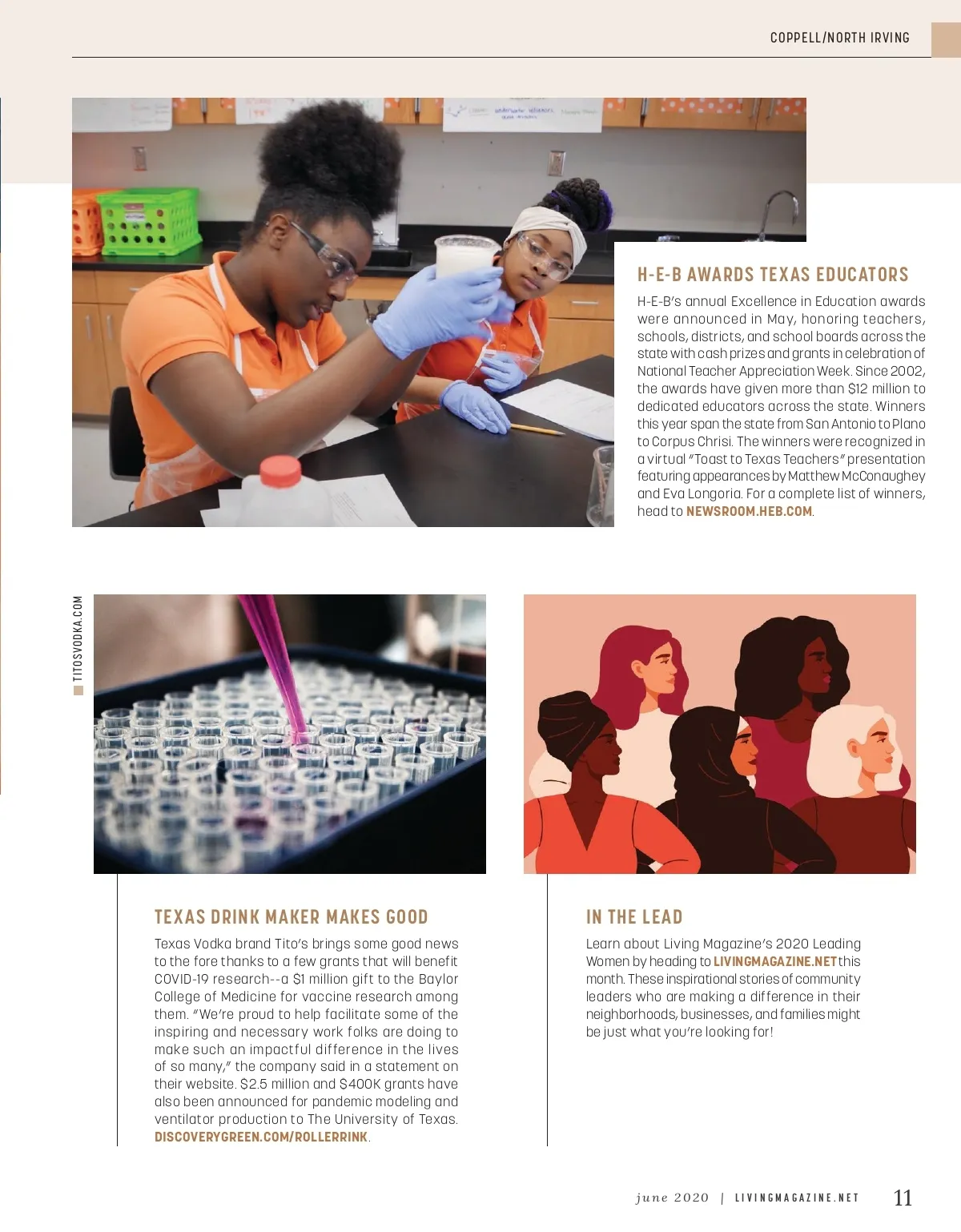 COPPELL/NORTH IRVING

H-E-B AWARDS TEXAS EDUCATORS

H-E-B's annual Excellence in Education awards were announced in May, honoring teachers, schools, districts, and school boards across the state with cash prizes and grants in celebration of National Teacher Appreciation Week. Since 2002, the awards have given more than $12 million to dedicated educators across the state. Winners this year span the state from San Antonio to Plano to Corpus Chrisi. The winners were recognized in a virtual "Toast to Texas Teachers" presentation featuring appearances by Matthew McConaughey and Eva Longoria. For a complete list of winners, head to NEWSROOM.HEB.COM.

TITOSVODKA.COM

TEXAS DRINK MAKER MAKES GOOD

Texas Vodka brand Tito's brings some good news to the fore thanks to a few grants that will benefit COVID-19 research--a $1 million gift to the Baylor College of Medicine for vaccine research among them. "We're proud to help facilitate some of the inspiring and necessary work folks are doing to make such an impactful difference in the lives of so many," the company said in a statement on their website. $2.5 million and $400K grants have also been announced for pandemic modeling and ventilator production to The University of Texas. DISCOVERYGREEN.COM/ROLLERRINK.

IN THE LEAD

Learn about Living Magazine's 2020 Leading Women by heading to LIVINGMAGAZINE.NET this month. These inspirational stories of community leaders who are making a difference in their neighborhoods, businesses, and families might be just what you're looking for!

june 2020 | LIVINGMAGAZINE.NET 11